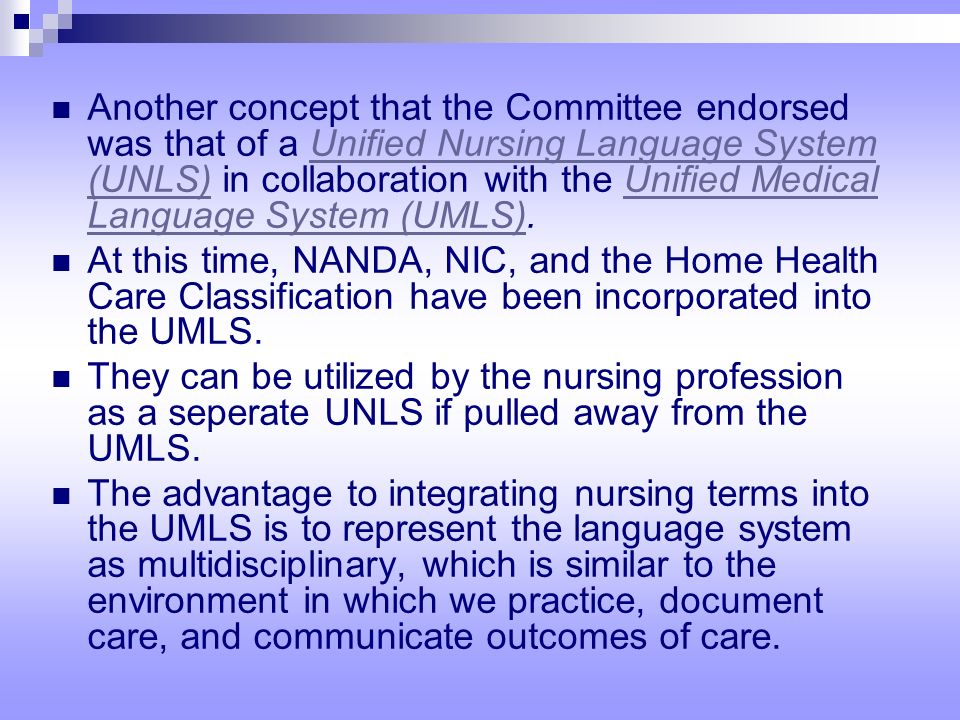 Another concept that the Committee endorsed was that of a Unified Nursing Language System (UNLS) in collaboration with the Unified Medical Language System (UMLS).

At this time, NANDA, NIC, and the Home Health Care Classification have been incorporated into the UMLS.

They can be utilized by the nursing profession as a seperate UNLS if pulled away from the UMLS.

The advantage to integrating nursing terms into the UMLS is to represent the language system as multidisciplinary, which is similar to the environment in which we practice, document care, and communicate outcomes of care.